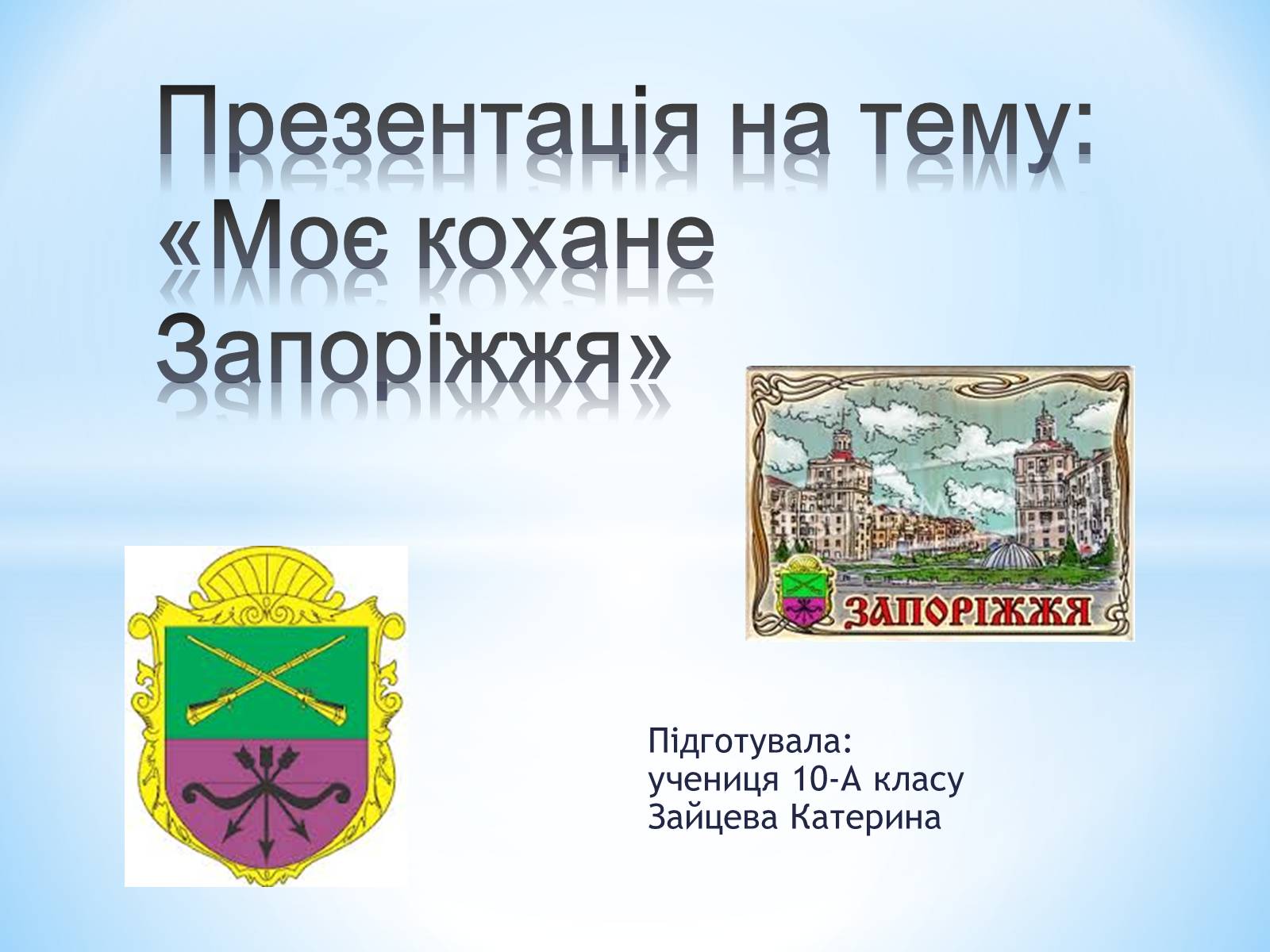 Презентація на тему: «Моє кохане Запоріжжя»

ЗАПОРІЖЖЯ

Підготувала:
учениця 10-А класу
Зайцева Катерина